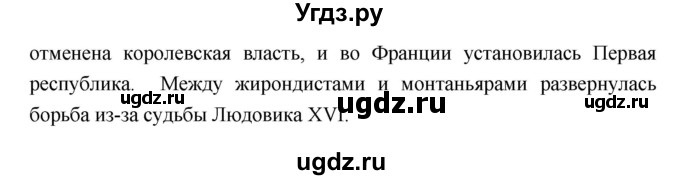 Угдз.ру

отменена королевская власть, и во Франции установилась Первая республика. Между жирондистами и монтаньярами развернулась борьба из-за судьбы Людовика XVI.

ugdz.ru ugdz.ru ugdz.ru

ugdz.ru